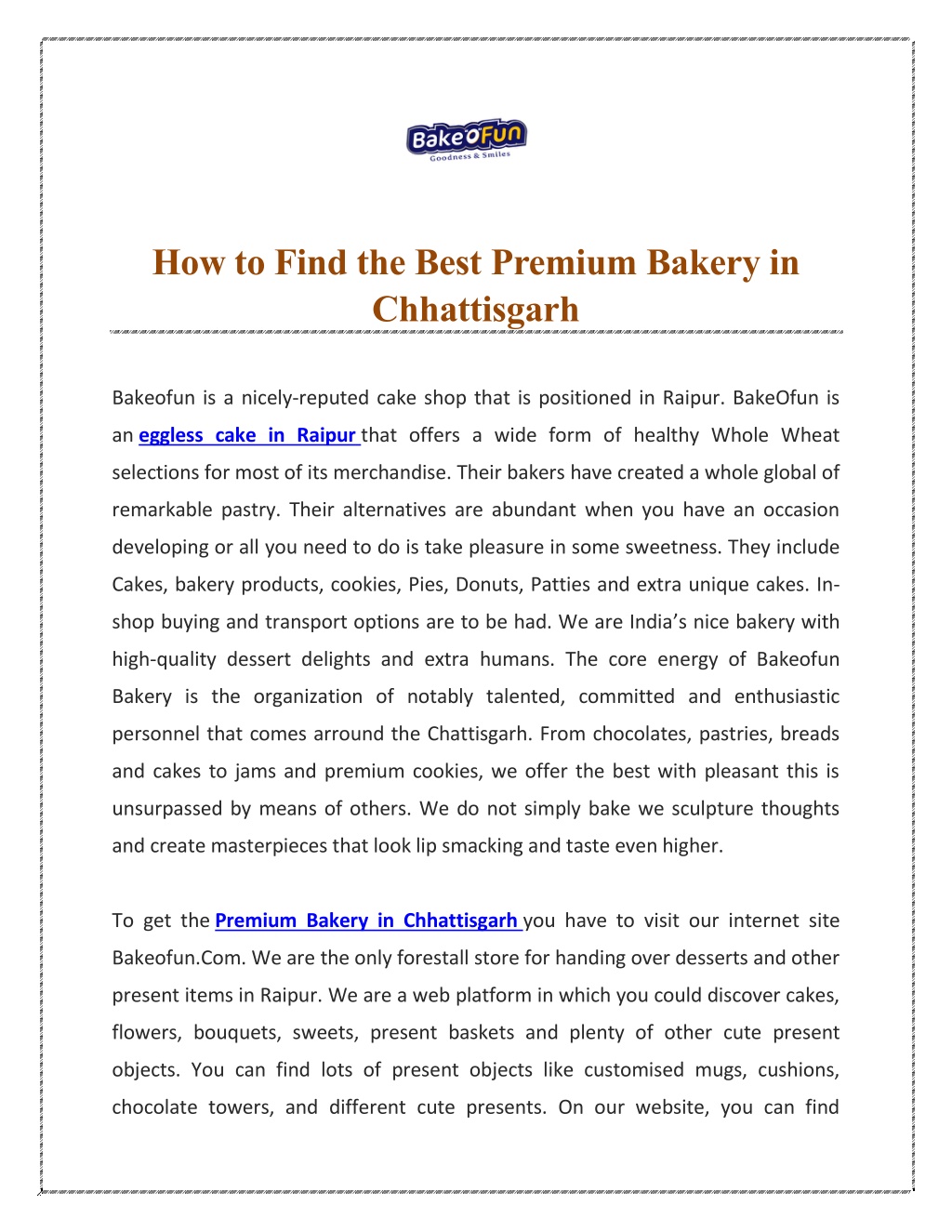 BakeOFun
Goodness & Smiles

How to Find the Best Premium Bakery in Chhattisgarh

Bakeofun is a nicely-reputed cake shop that is positioned in Raipur. BakeOfun is an eggless cake in Raipur that offers a wide form of healthy Whole Wheat selections for most of its merchandise. Their bakers have created a whole global of remarkable pastry. Their alternatives are abundant when you have an occasion developing or all you need to do is take pleasure in some sweetness. They include Cakes, bakery products, cookies, Pies, Donuts, Patties and extra unique cakes. In-shop buying and transport options are to be had. We are India's nice bakery with high-quality dessert delights and extra humans. The core energy of Bakeofun Bakery is the organization of notably talented, committed and enthusiastic personnel that comes arround the Chattisgarh. From chocolates, pastries, breads and cakes to jams and premium cookies, we offer the best with pleasant this is unsurpassed by means of others. We do not simply bake we sculpture thoughts and create masterpieces that look lip smacking and taste even higher.

To get the Premium Bakery in Chhattisgarh you have to visit our internet site Bakeofun.Com. We are the only forestall store for handing over desserts and other present items in Raipur. We are a web platform in which you could discover cakes, flowers, bouquets, sweets, present baskets and plenty of other cute present objects. You can find lots of present objects like customised mugs, cushions, chocolate towers, and different cute presents. On our website, you can find